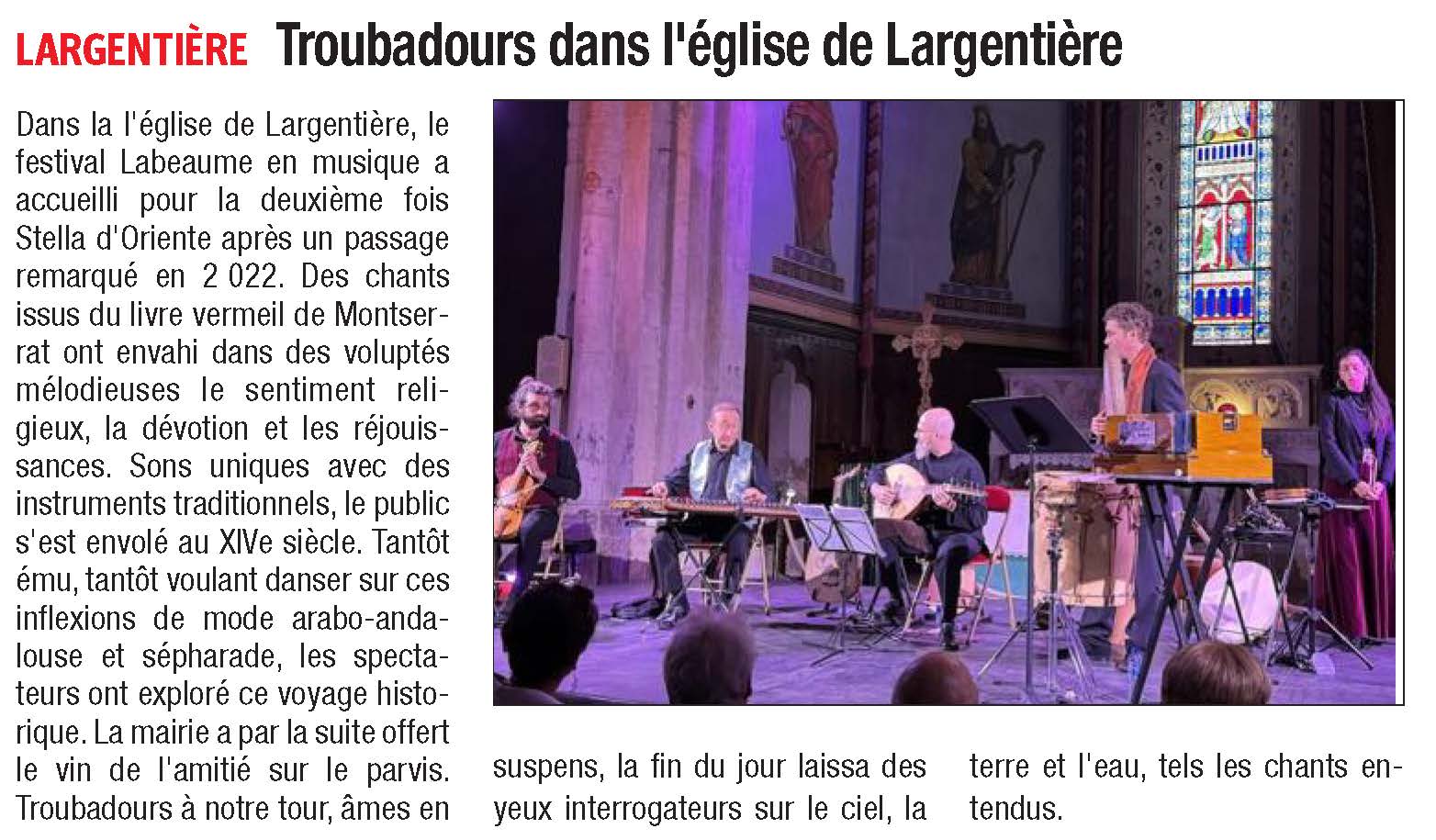 LARGENTIÈRE Troubadours dans l'église de Largentière

Dans la l'église de Largentière, le festival Labeaume en musique a accueilli pour la deuxième fois Stella d'Oriente après un passage remarqué en 2 022. Des chants issus du livre vermeil de Montserrat ont envahi dans des voluptés mélodieuses le sentiment religieux, la dévotion et les réjouissances. Sons uniques avec des instruments traditionnels, le public s'est envolé au XIVe siècle. Tantôt ému, tantôt voulant danser sur ces inflexions de mode arabo-andalouse et sépharade, les spectateurs ont exploré ce voyage historique. La mairie a par la suite offert le vin de l'amitié sur le parvis. Troubadours à notre tour, âmes en suspens, la fin du jour laissa des yeux interrogateurs sur le ciel, la terre et l'eau, tels les chants entendus.